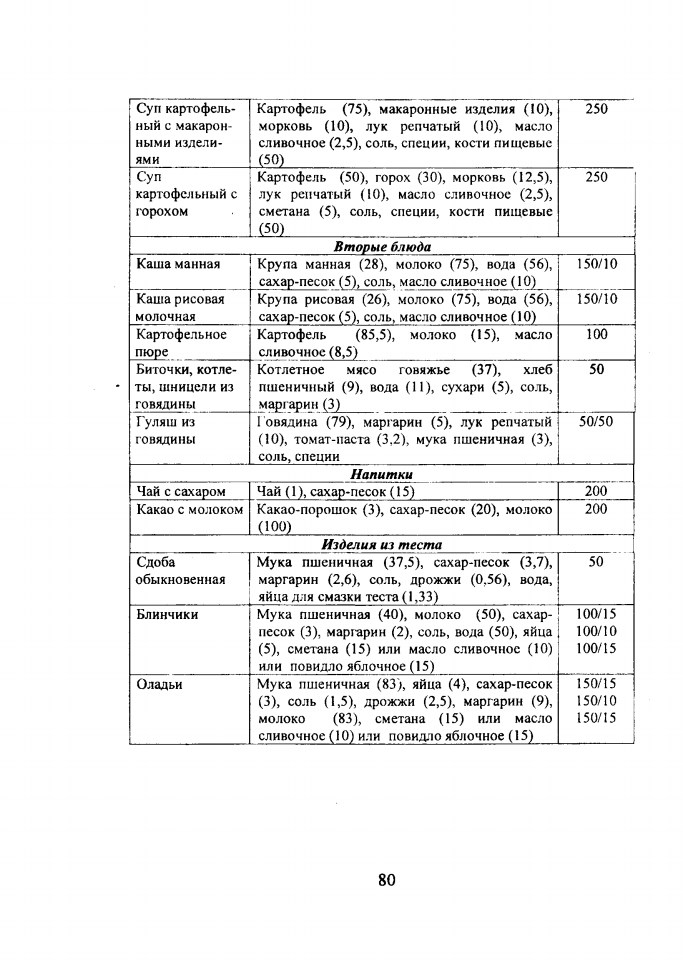 | | | |
|---|---|---|
| Суп картофельный с макаронными изделиями | Картофель (75), макаронные изделия (10), морковь (10), лук репчатый (10), масло сливочное (2,5), соль, специи, кости пищевые (50) | 250 |
| Суп картофельный с горохом | Картофель (50), горох (30), морковь (12,5), лук репчатый (10), масло сливочное (2,5), сметана (5), соль, специи, кости пищевые (50) | 250 |
| | *Вторые блюда* | |
| Каша манная | Крупа манная (28), молоко (75), вода (56), сахар-песок (5), соль, масло сливочное (10) | 150/10 |
| Каша рисовая молочная | Крупа рисовая (26), молоко (75), вода (56), сахар-песок (5), соль, масло сливочное (10) | 150/10 |
| Картофельное пюре | Картофель (85,5), молоко (15), масло сливочное (8,5) | 100 |
| Биточки, котлеты, шницели из говядины | Котлетное мясо говяжье (37), хлеб пшеничный (9), вода (11), сухари (5), соль, маргарин (3) | 50 |
| Гуляш из говядины | Говядина (79), маргарин (5), лук репчатый (10), томат-паста (3,2), мука пшеничная (3), соль, специи | 50/50 |
| | *Напитки* | |
| Чай с сахаром | Чай (1), сахар-песок (15) | 200 |
| Какао с молоком | Какао-порошок (3), сахар-песок (20), молоко (100) | 200 |
| | *Изделия из теста* | |
| Сдоба обыкновенная | Мука пшеничная (37,5), сахар-песок (3,7), маргарин (2,6), соль, дрожжи (0,56), вода, яйца для смазки теста (1,33) | 50 |
| Блинчики | Мука пшеничная (40), молоко (50), сахар-песок (3), маргарин (2), соль, вода (50), яйца (5), сметана (15) или масло сливочное (10) или повидло яблочное (15) | 100/15 100/10 100/15 |
| Оладьи | Мука пшеничная (83), яйца (4), сахар-песок (3), соль (1,5), дрожжи (2,5), маргарин (9), молоко (83), сметана (15) или масло сливочное (10) или повидло яблочное (15) | 150/15 150/10 150/15 |

80